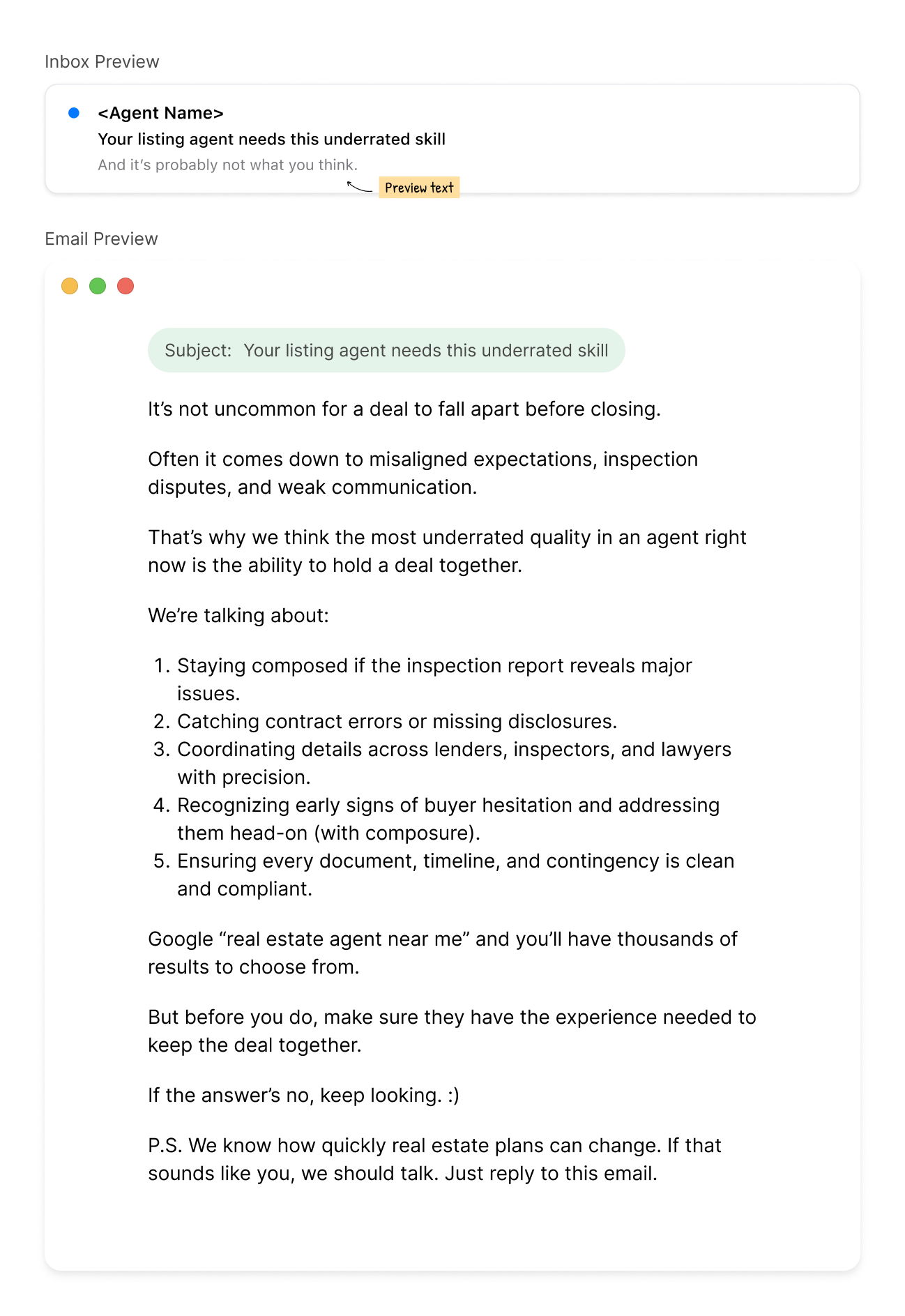 Inbox Preview

<Agent Name>
Your listing agent needs this underrated skill
And it's probably not what you think.

Preview text

Email Preview

Subject: Your listing agent needs this underrated skill

It's not uncommon for a deal to fall apart before closing.

Often it comes down to misaligned expectations, inspection disputes, and weak communication.

That's why we think the most underrated quality in an agent right now is the ability to hold a deal together.

We're talking about:

1. Staying composed if the inspection report reveals major issues.
2. Catching contract errors or missing disclosures.
3. Coordinating details across lenders, inspectors, and lawyers with precision.
4. Recognizing early signs of buyer hesitation and addressing them head-on (with composure).
5. Ensuring every document, timeline, and contingency is clean and compliant.

Google "real estate agent near me" and you'll have thousands of results to choose from.

But before you do, make sure they have the experience needed to keep the deal together.

If the answer's no, keep looking. :)

P.S. We know how quickly real estate plans can change. If that sounds like you, we should talk. Just reply to this email.